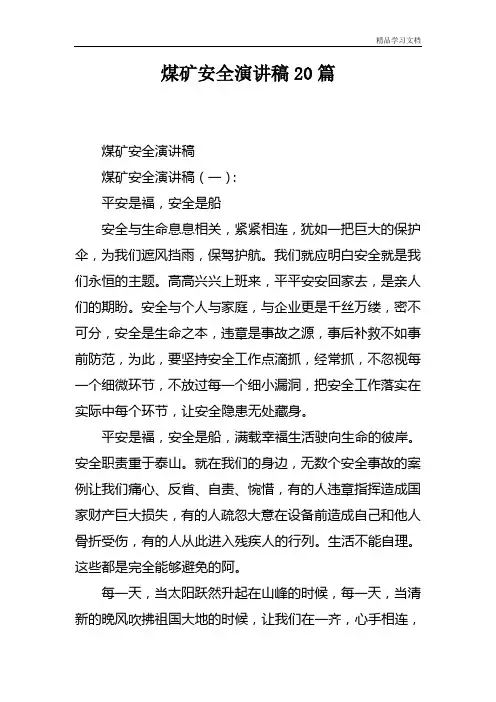 精品学习文档

煤矿安全演讲稿20篇

煤矿安全演讲稿

煤矿安全演讲稿（一）:

平安是福，安全是船

安全与生命息息相关，紧紧相连，犹如一把巨大的保护伞，为我们遮风挡雨，保驾护航。我们就应明白安全就是我们永恒的主题。高高兴兴上班来，平平安安回家去，是亲人们的期盼。安全与个人与家庭，与企业更是千丝万缕，密不可分，安全是生命之本，违章是事故之源，事后补救不如事前防范，为此，要坚持安全工作点滴抓，经常抓，不忽视每一个细微环节，不放过每一个细小漏洞，把安全工作落实在实际中每个环节，让安全隐患无处藏身。

平安是福，安全是船，满载幸福生活驶向生命的彼岸。安全职责重于泰山。就在我们的身边，无数个安全事故的案例让我们痛心、反省、自责、惋惜，有的人违章指挥造成国家财产巨大损失，有的人疏忽大意在设备前造成自己和他人骨折受伤，有的人从此进入残疾人的行列。生活不能自理。这些都是完全能够避免的阿。

每一天，当太阳跃然升起在山峰的时候，每一天，当清新的晚风吹拂祖国大地的时候，让我们在一齐，心手相连，